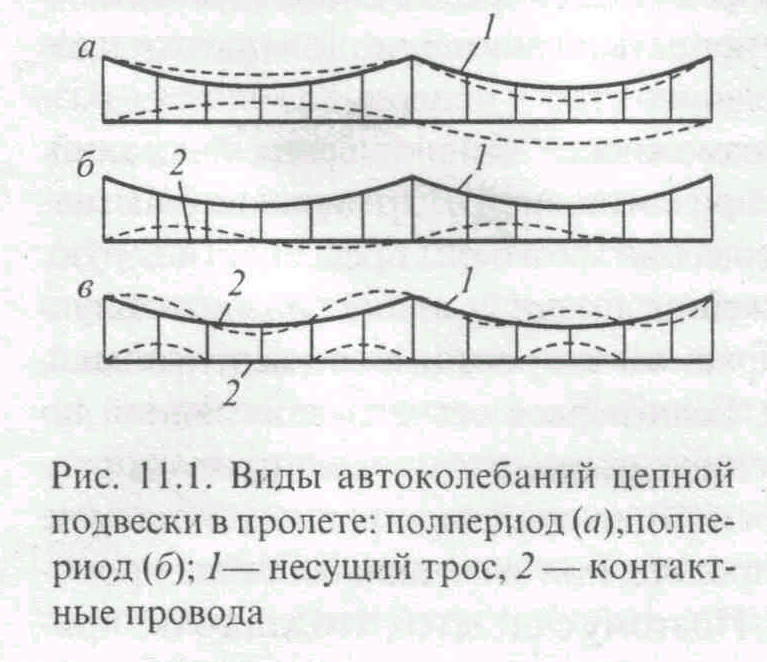 а
1
б
2
1
в
2
1
2

Рис. 11.1. Виды автоколебаний цепной подвески в пролете: полпериод (а),полпериод (б); 1— несущий трос, 2 — контактные провода